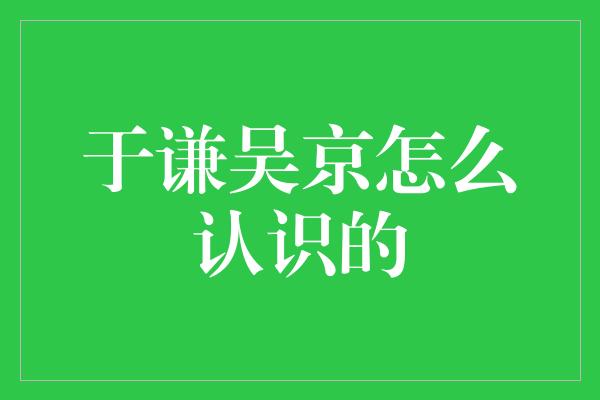 于谦吴京怎么认识的